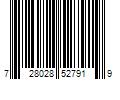 7 28028 52791 9